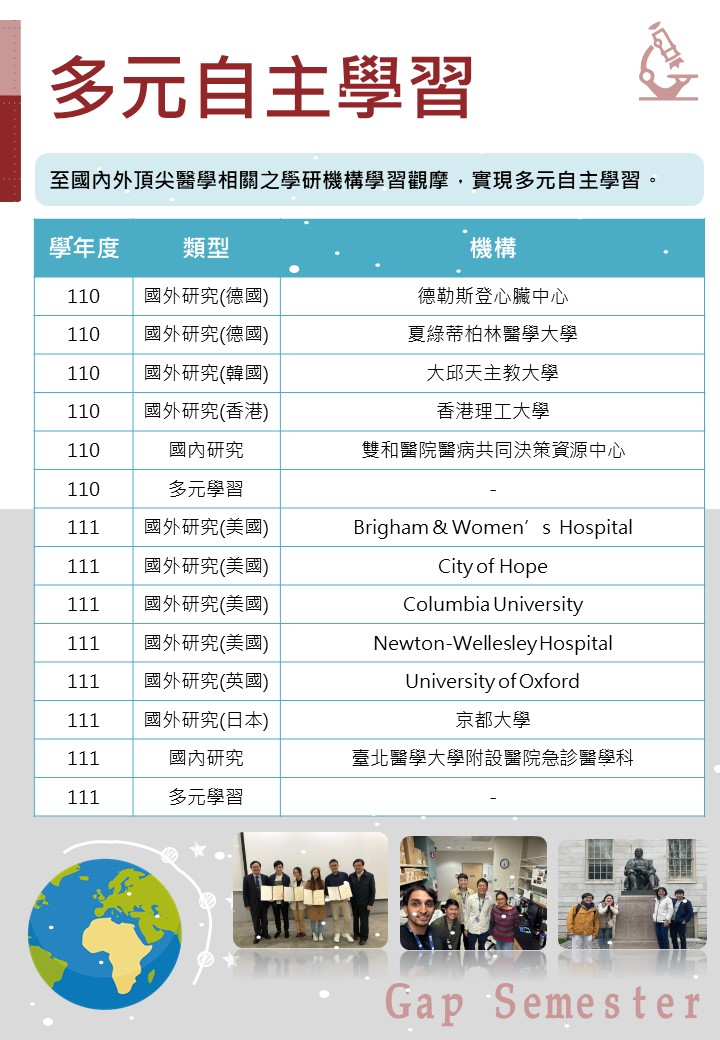 多元自主學習

至國內外頂尖醫學相關之學研機構學習觀摩，實現多元自主學習。

| 學年度 | 類型 | 機構 |
|---|---|---|
| 110 | 國外研究(德國) | 德勒斯登心臟中心 |
| 110 | 國外研究(德國) | 夏綠蒂柏林醫學大學 |
| 110 | 國外研究(韓國) | 大邱天主教大學 |
| 110 | 國外研究(香港) | 香港理工大學 |
| 110 | 國內研究 | 雙和醫院醫病共同決策資源中心 |
| 110 | 多元學習 | - |
| 111 | 國外研究(美國) | Brigham & Women’s Hospital |
| 111 | 國外研究(美國) | City of Hope |
| 111 | 國外研究(美國) | Columbia University |
| 111 | 國外研究(美國) | Newton-Wellesley Hospital |
| 111 | 國外研究(英國) | University of Oxford |
| 111 | 國外研究(日本) | 京都大學 |
| 111 | 國內研究 | 臺北醫學大學附設醫院急診醫學科 |
| 111 | 多元學習 | - |

Gap Semester